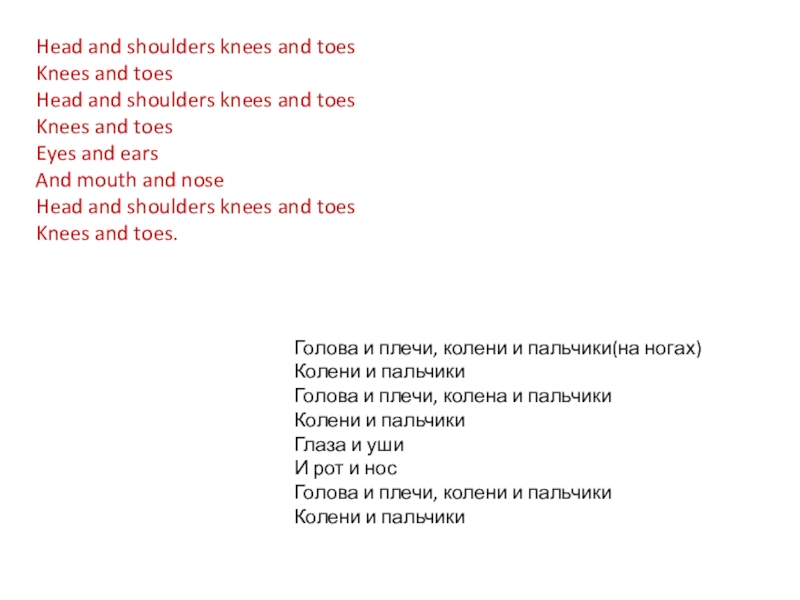 Head and shoulders knees and toes
Knees and toes
Head and shoulders knees and toes
Knees and toes
Eyes and ears
And mouth and nose
Head and shoulders knees and toes
Knees and toes.

Голова и плечи, колени и пальчики(на ногах)
Колени и пальчики
Голова и плечи, колена и пальчики
Колени и пальчики
Глаза и уши
И рот и нос
Голова и плечи, колени и пальчики
Колени и пальчики